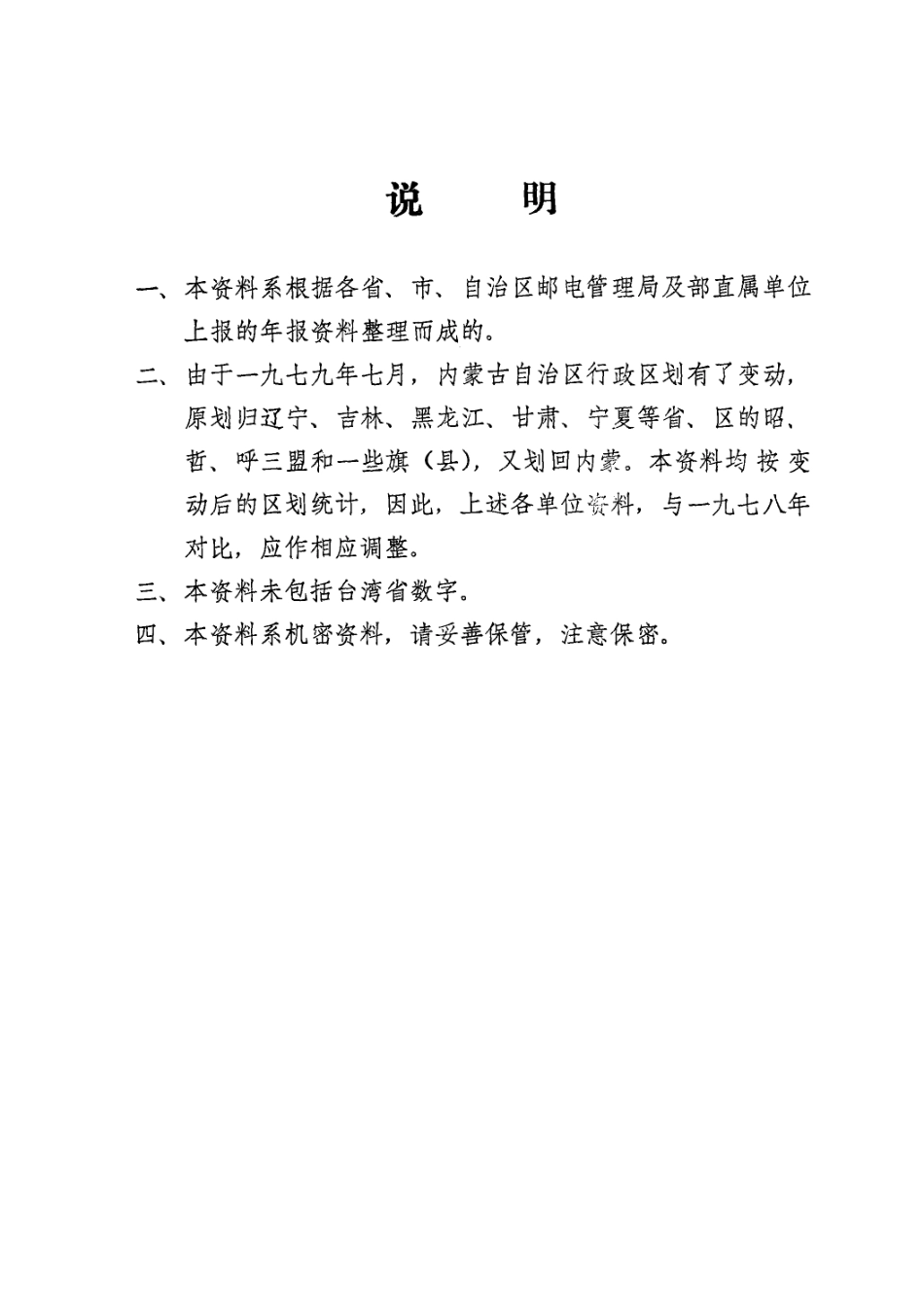 说　明

一、本资料系根据各省、市、自治区邮电管理局及部直属单位上报的年报资料整理而成的。

二、由于一九七九年七月，内蒙古自治区行政区划有了变动，原划归辽宁、吉林、黑龙江、甘肃、宁夏等省、区的昭、哲、呼三盟和一些旗（县），又划回内蒙。本资料均按变动后的区划统计，因此，上述各单位资料，与一九七八年对比，应作相应调整。

三、本资料未包括台湾省数字。

四、本资料系机密资料，请妥善保管，注意保密。